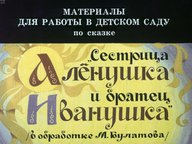 МАТЕРИАЛЫ
ДЛЯ РАБОТЫ В ДЕТСКОМ САДУ
по сказке

„Сестрица
Алёнушка
и братец
Иванушка"
/в обработке М. Булатова/